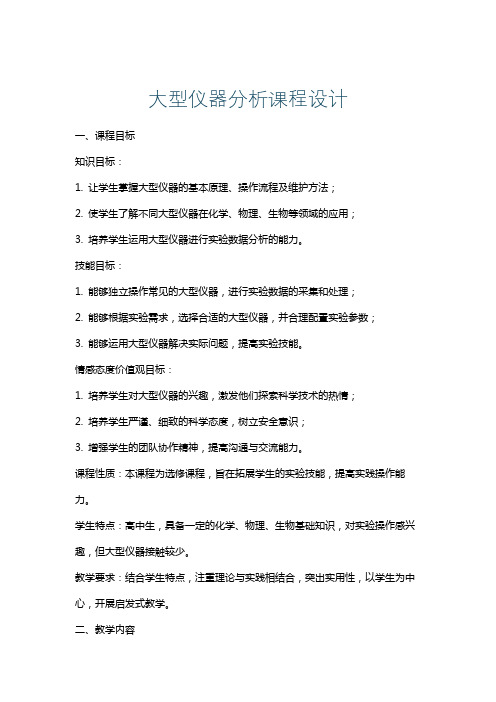 大型仪器分析课程设计

一、课程目标

知识目标：

1. 让学生掌握大型仪器的基本原理、操作流程及维护方法；

2. 使学生了解不同大型仪器在化学、物理、生物等领域的应用；

3. 培养学生运用大型仪器进行实验数据分析的能力。

技能目标：

1. 能够独立操作常见的大型仪器，进行实验数据的采集和处理；

2. 能够根据实验需求，选择合适的大型仪器，并合理配置实验参数；

3. 能够运用大型仪器解决实际问题，提高实验技能。

情感态度价值观目标：

1. 培养学生对大型仪器的兴趣，激发他们探索科学技术的热情；

2. 培养学生严谨、细致的科学态度，树立安全意识；

3. 增强学生的团队协作精神，提高沟通与交流能力。

课程性质：本课程为选修课程，旨在拓展学生的实验技能，提高实践操作能力。

学生特点：高中生，具备一定的化学、物理、生物基础知识，对实验操作感兴趣，但大型仪器接触较少。

教学要求：结合学生特点，注重理论与实践相结合，突出实用性，以学生为中心，开展启发式教学。

二、教学内容